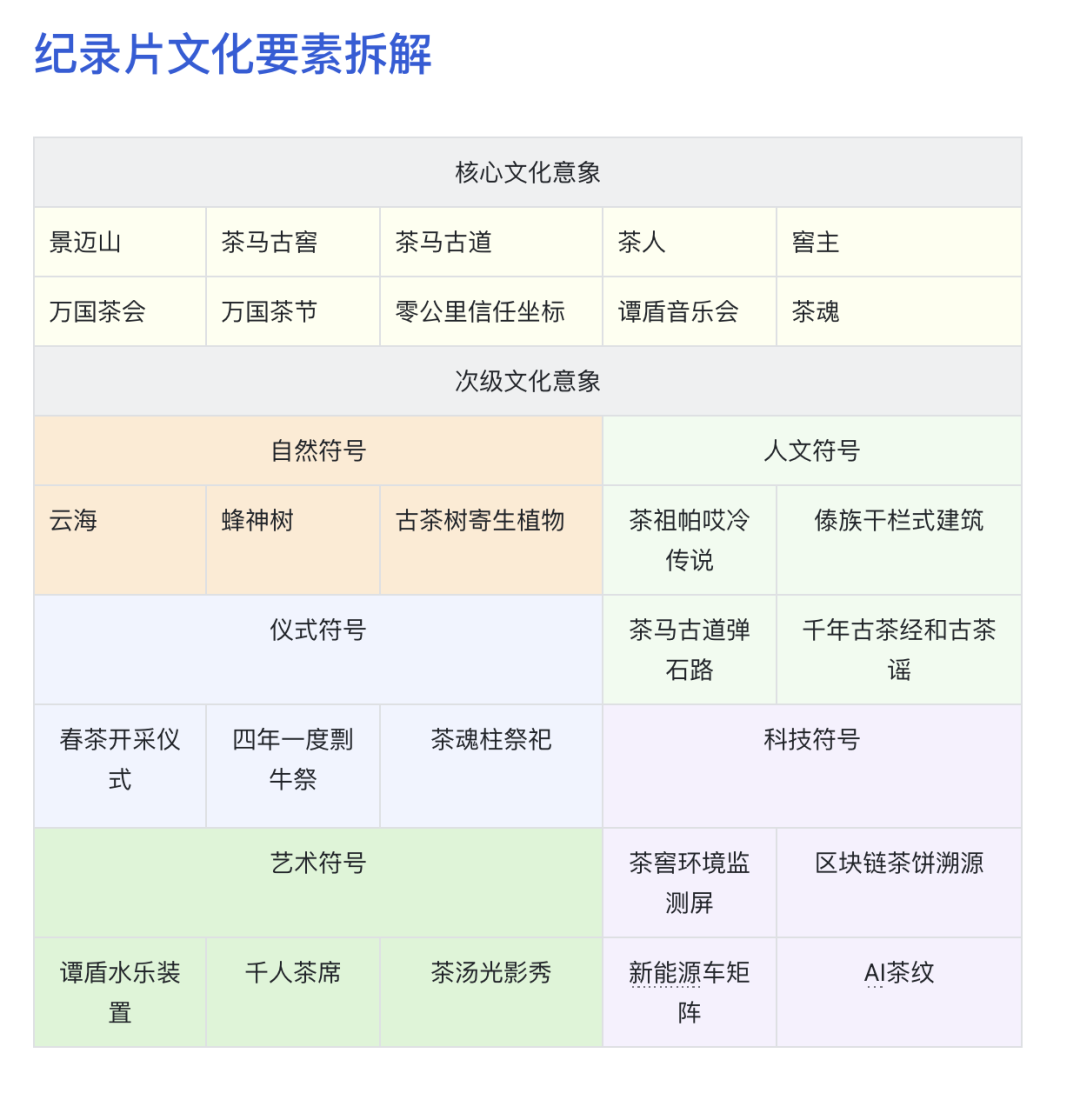 纪录片文化要素拆解

| 核心文化意象 | | | | |
|---|---|---|---|---|
| 景迈山 | 茶马古窖 | 茶马古道 | 茶人 | 窖主 |
| 万国茶会 | 万国茶节 | 零公里信任坐标 | 谭盾音乐会 | 茶魂 |
| 次级文化意象 | | | | |
| 自然符号 | | | 人文符号 | |
| 云海 | 蜂神树 | 古茶树寄生植物 | 茶祖帕哎冷传说 | 傣族干栏式建筑 |
| 仪式符号 | | | 茶马古道弹石路 | 千年古茶经和古茶谣 |
| 春茶开采仪式 | 四年一度剽牛祭 | 茶魂柱祭祀 | 科技符号 | |
| 艺术符号 | | | 茶窖环境监测屏 | 区块链茶饼溯源 |
| 谭盾水乐装置 | 千人茶席 | 茶汤光影秀 | 新能源车矩阵 | AI茶纹 |